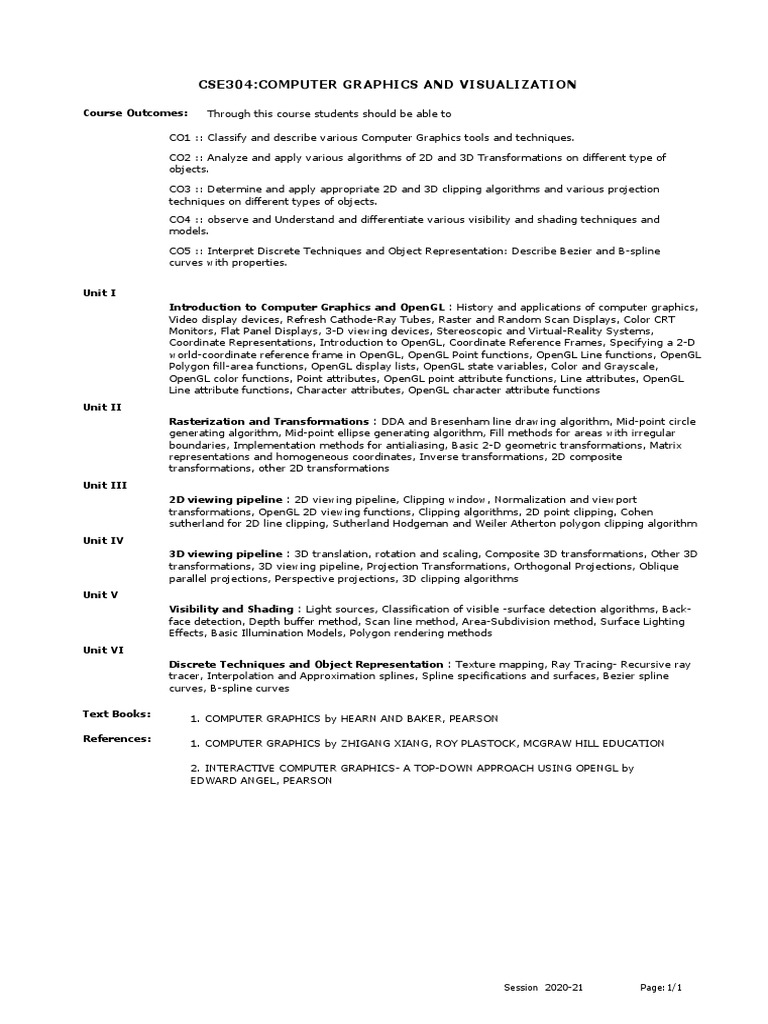 CSE304:COMPUTER GRAPHICS AND VISUALIZATION

Course Outcomes: Through this course students should be able to

CO1 :: Classify and describe various Computer Graphics tools and techniques.

CO2 :: Analyze and apply various algorithms of 2D and 3D Transformations on different type of objects.

CO3 :: Determine and apply appropriate 2D and 3D clipping algorithms and various projection techniques on different types of objects.

CO4 :: observe and Understand and differentiate various visibility and shading techniques and models.

CO5 :: Interpret Discrete Techniques and Object Representation: Describe Bezier and B-spline curves with properties.

Unit I

Introduction to Computer Graphics and OpenGL : History and applications of computer graphics, Video display devices, Refresh Cathode-Ray Tubes, Raster and Random Scan Displays, Color CRT Monitors, Flat Panel Displays, 3-D viewing devices, Stereoscopic and Virtual-Reality Systems, Coordinate Representations, Introduction to OpenGL, Coordinate Reference Frames, Specifying a 2-D world-coordinate reference frame in OpenGL, OpenGL Point functions, OpenGL Line functions, OpenGL Polygon fill-area functions, OpenGL display lists, OpenGL state variables, Color and Grayscale, OpenGL color functions, Point attributes, OpenGL point attribute functions, Line attributes, OpenGL Line attribute functions, Character attributes, OpenGL character attribute functions

Unit II

Rasterization and Transformations : DDA and Bresenham line drawing algorithm, Mid-point circle generating algorithm, Mid-point ellipse generating algorithm, Fill methods for areas with irregular boundaries, Implementation methods for antialiasing, Basic 2-D geometric transformations, Matrix representations and homogeneous coordinates, Inverse transformations, 2D composite transformations, other 2D transformations

Unit III

2D viewing pipeline : 2D viewing pipeline, Clipping window, Normalization and viewport transformations, OpenGL 2D viewing functions, Clipping algorithms, 2D point clipping, Cohen sutherland for 2D line clipping, Sutherland Hodgeman and Weiler Atherton polygon clipping algorithm

Unit IV

3D viewing pipeline : 3D translation, rotation and scaling, Composite 3D transformations, Other 3D transformations, 3D viewing pipeline, Projection Transformations, Orthogonal Projections, Oblique parallel projections, Perspective projections, 3D clipping algorithms

Unit V

Visibility and Shading : Light sources, Classification of visible -surface detection algorithms, Back-face detection, Depth buffer method, Scan line method, Area-Subdivision method, Surface Lighting Effects, Basic Illumination Models, Polygon rendering methods

Unit VI

Discrete Techniques and Object Representation : Texture mapping, Ray Tracing- Recursive ray tracer, Interpolation and Approximation splines, Spline specifications and surfaces, Bezier spline curves, B-spline curves

Text Books:

1. COMPUTER GRAPHICS by HEARN AND BAKER, PEARSON

References:

1. COMPUTER GRAPHICS by ZHIGANG XIANG, ROY PLASTOCK, MCGRAW HILL EDUCATION

2. INTERACTIVE COMPUTER GRAPHICS- A TOP-DOWN APPROACH USING OPENGL by EDWARD ANGEL, PEARSON

Session 2020-21 Page: 1/1